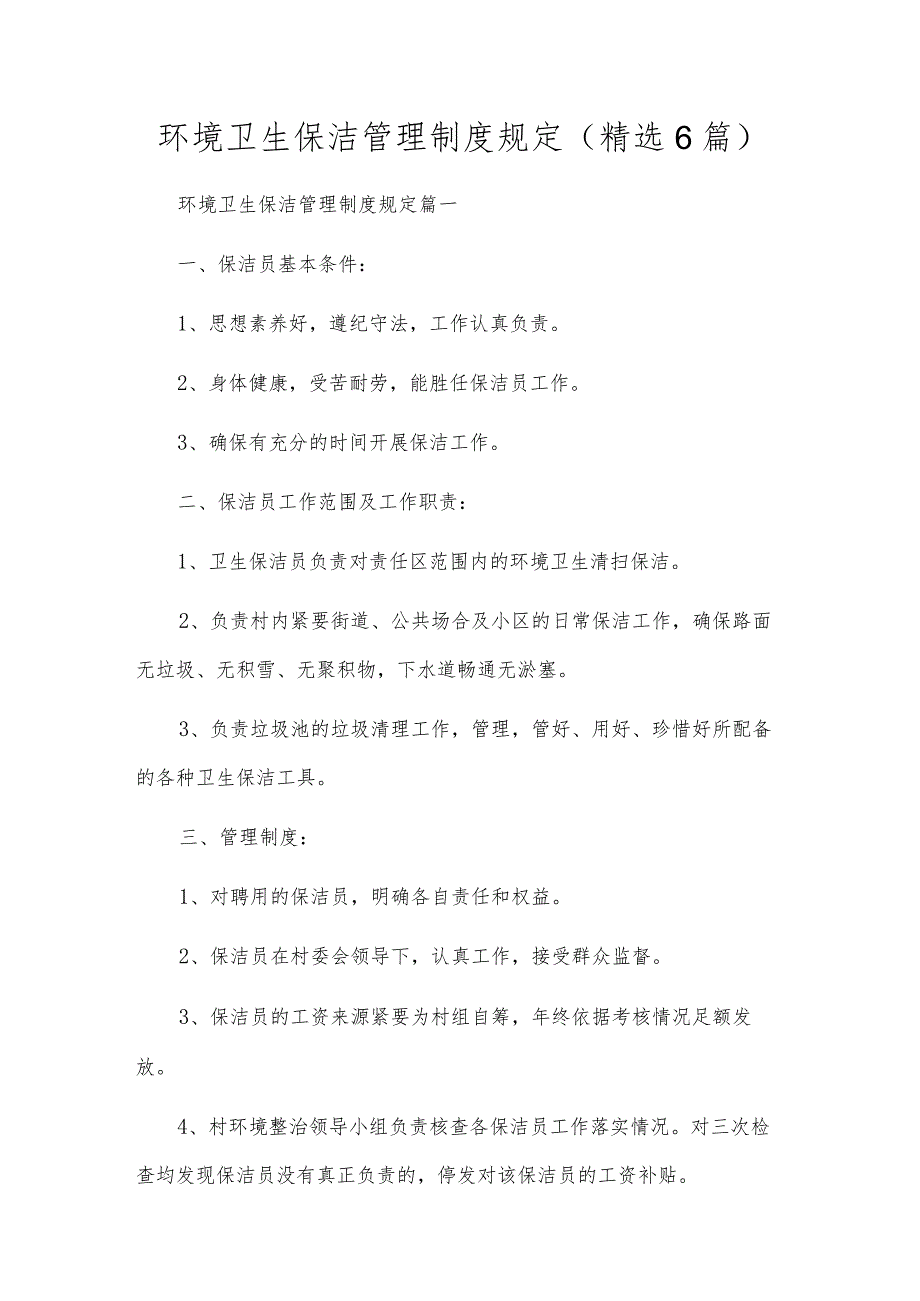 环境卫生保洁管理制度规定（精选6篇）

环境卫生保洁管理制度规定篇一

一、保洁员基本条件：

1、思想素养好，遵纪守法，工作认真负责。

2、身体健康，受苦耐劳，能胜任保洁员工作。

3、确保有充分的时间开展保洁工作。

二、保洁员工作范围及工作职责：

1、卫生保洁员负责对责任区范围内的环境卫生清扫保洁。

2、负责村内紧要街道、公共场合及小区的日常保洁工作，确保路面无垃圾、无积雪、无聚积物，下水道畅通无淤塞。

3、负责垃圾池的垃圾清理工作，管理，管好、用好、珍惜好所配备的各种卫生保洁工具。

三、管理制度：

1、对聘用的保洁员，明确各自责任和权益。

2、保洁员在村委会领导下，认真工作，接受群众监督。

3、保洁员的工资来源紧要为村组自筹，年终依据考核情况足额发放。

4、村环境整治领导小组负责核查各保洁员工作落实情况。对三次检查均发现保洁员没有真正负责的，停发对该保洁员的工资补贴。